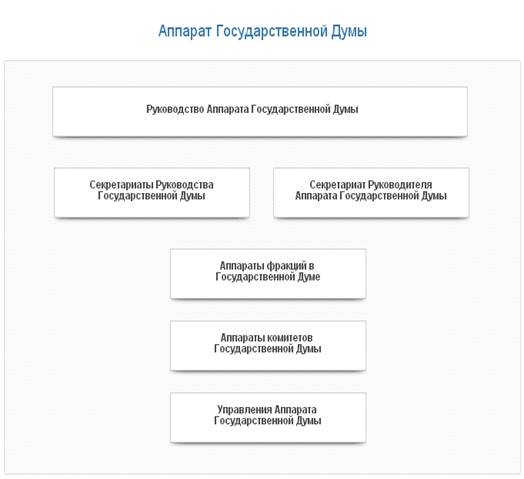 Аппарат Государственной Думы

Руководство Аппарата Государственной Думы

Секретариаты Руководства Государственной Думы

Секретариат Руководителя Аппарата Государственной Думы

Аппараты фракций в Государственной Думе

Аппараты комитетов Государственной Думы

Управления Аппарата Государственной Думы